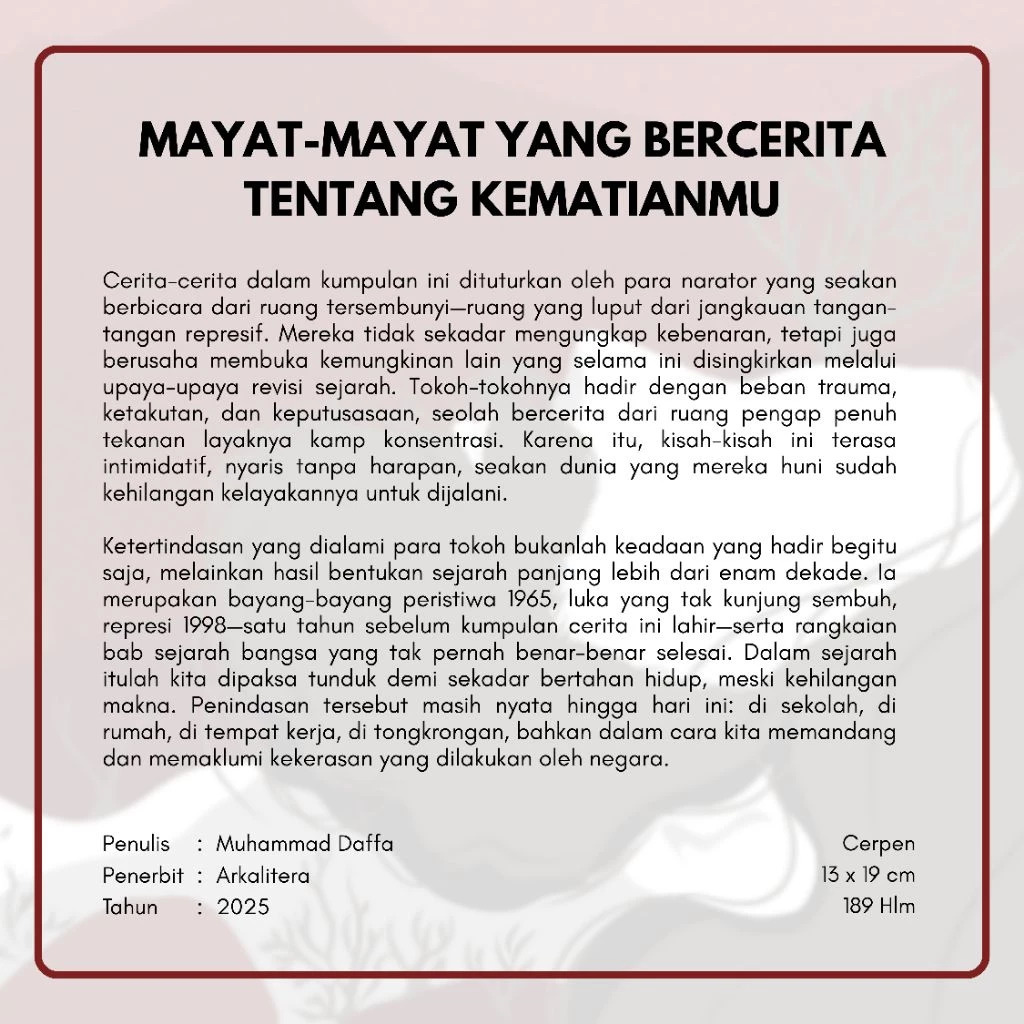 MAYAT-MAYAT YANG BERCERITA TENTANG KEMATIANMU

Cerita-cerita dalam kumpulan ini dituturkan oleh para narator yang seakan berbicara dari ruang tersembunyi—ruang yang luput dari jangkauan tangan-tangan represif. Mereka tidak sekadar mengungkap kebenaran, tetapi juga berusaha membuka kemungkinan lain yang selama ini disingkirkan melalui upaya-upaya revisi sejarah. Tokoh-tokohnya hadir dengan beban trauma, ketakutan, dan keputusasaan, seolah bercerita dari ruang pengap penuh tekanan layaknya kamp konsentrasi. Karena itu, kisah-kisah ini terasa intimidatif, nyaris tanpa harapan, seakan dunia yang mereka huni sudah kehilangan kelayakannya untuk dijalani.

Ketertindasan yang dialami para tokoh bukanlah keadaan yang hadir begitu saja, melainkan hasil bentukan sejarah panjang lebih dari enam dekade. Ia merupakan bayang-bayang peristiwa 1965, luka yang tak kunjung sembuh, represi 1998—satu tahun sebelum kumpulan cerita ini lahir—serta rangkaian bab sejarah bangsa yang tak pernah benar-benar selesai. Dalam sejarah itulah kita dipaksa tunduk demi sekadar bertahan hidup, meski kehilangan makna. Penindasan tersebut masih nyata hingga hari ini: di sekolah, di rumah, di tempat kerja, di tongkrongan, bahkan dalam cara kita memandang dan memaklumi kekerasan yang dilakukan oleh negara.

Penulis : Muhammad Daffa
Penerbit : Arkalitera
Tahun : 2025

Cerpen
13 x 19 cm
189 Hlm